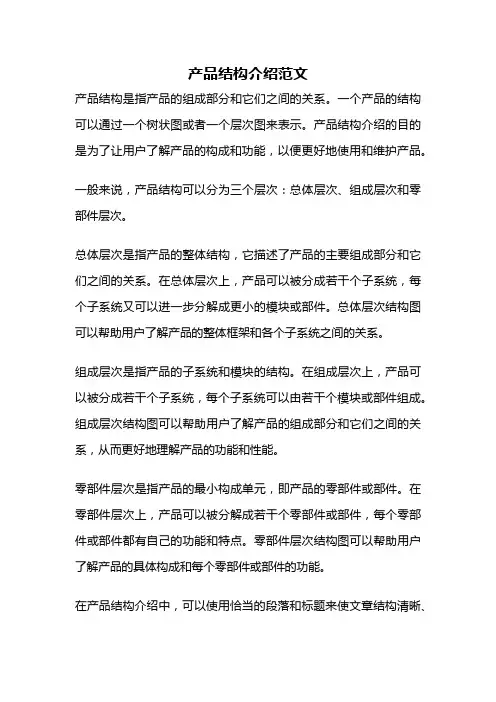 产品结构介绍范文

产品结构是指产品的组成部分和它们之间的关系。一个产品的结构可以通过一个树状图或者一个层次图来表示。产品结构介绍的目的是为了让用户了解产品的构成和功能，以便更好地使用和维护产品。

一般来说，产品结构可以分为三个层次：总体层次、组成层次和零部件层次。

总体层次是指产品的整体结构，它描述了产品的主要组成部分和它们之间的关系。在总体层次上，产品可以被分成若干个子系统，每个子系统又可以进一步分解成更小的模块或部件。总体层次结构图可以帮助用户了解产品的整体框架和各个子系统之间的关系。

组成层次是指产品的子系统和模块的结构。在组成层次上，产品可以被分成若干个子系统，每个子系统可以由若干个模块或部件组成。组成层次结构图可以帮助用户了解产品的组成部分和它们之间的关系，从而更好地理解产品的功能和性能。

零部件层次是指产品的最小构成单元，即产品的零部件或部件。在零部件层次上，产品可以被分解成若干个零部件或部件，每个零部件或部件都有自己的功能和特点。零部件层次结构图可以帮助用户了解产品的具体构成和每个零部件或部件的功能。

在产品结构介绍中，可以使用恰当的段落和标题来使文章结构清晰、